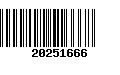 20251666